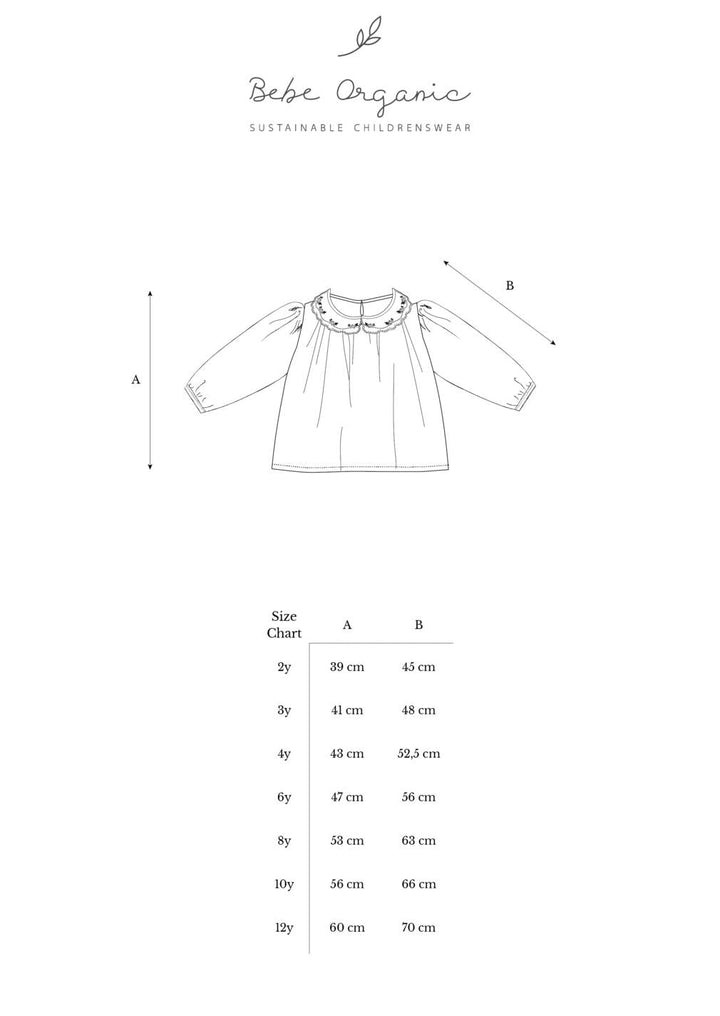 Bebe Organic

SUSTAINABLE CHILDRENSWEAR

B

A

| Size Chart | A | B |
|---|---|---|
| 2y | 39 cm | 45 cm |
| 3y | 41 cm | 48 cm |
| 4y | 43 cm | 52,5 cm |
| 6y | 47 cm | 56 cm |
| 8y | 53 cm | 63 cm |
| 10y | 56 cm | 66 cm |
| 12y | 60 cm | 70 cm |